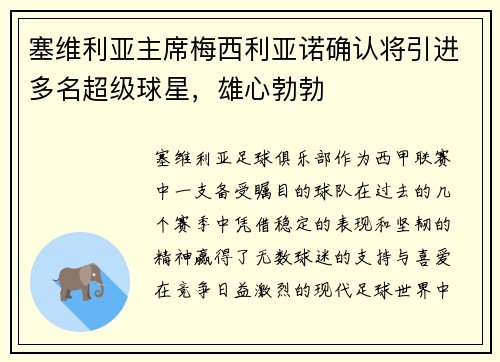 塞维利亚主席梅西利亚诺确认将引进多名超级球星，雄心勃勃

塞维利亚足球俱乐部作为西甲联赛中一支备受瞩目的球队在过去的几个赛季中凭借稳定的表现和坚韧的精神赢得了无数球迷的支持与喜爱在竞争日益激烈的现代足球世界中